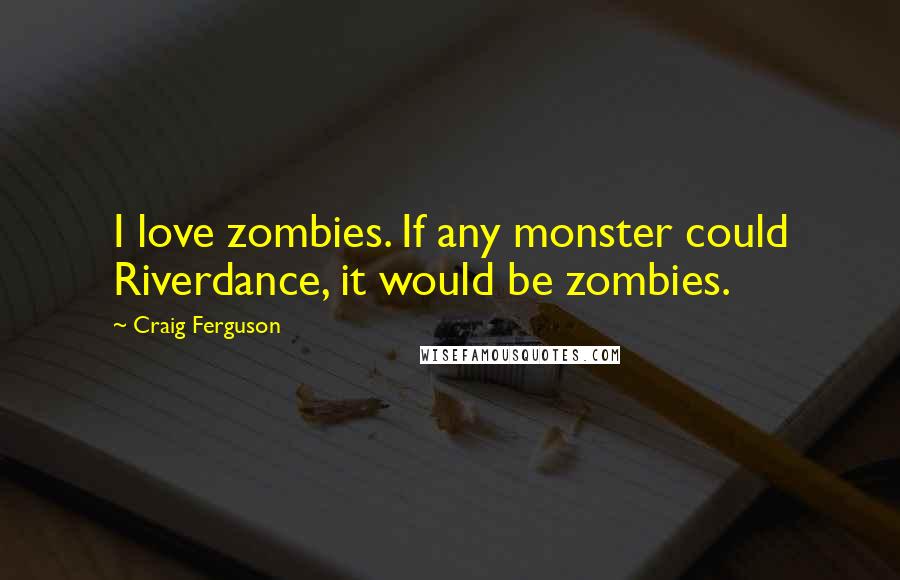 I love zombies. If any monster could Riverdance, it would be zombies.

~ Craig Ferguson

WISEFAMOUSQUOTES.COM